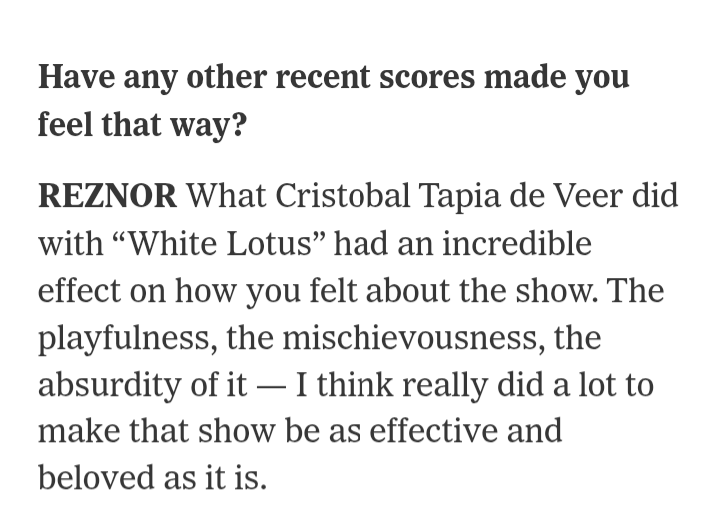 Have any other recent scores made you feel that way?

REZNOR What Cristobal Tapia de Veer did with “White Lotus” had an incredible effect on how you felt about the show. The playfulness, the mischievousness, the absurdity of it — I think really did a lot to make that show be as effective and beloved as it is.